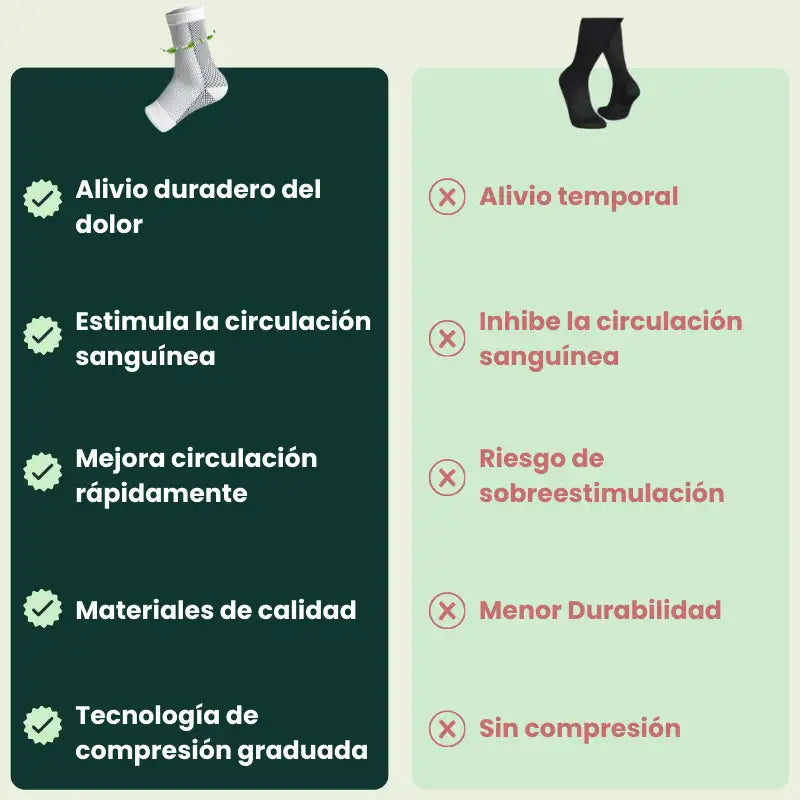 Alivio duradero del dolor

Estimula la circulación sanguínea

Mejora circulación rápidamente

Materiales de calidad

Tecnología de compresión graduada

Alivio temporal

Inhibe la circulación sanguínea

Riesgo de sobreestimulación

Menor Durabilidad

Sin compresión